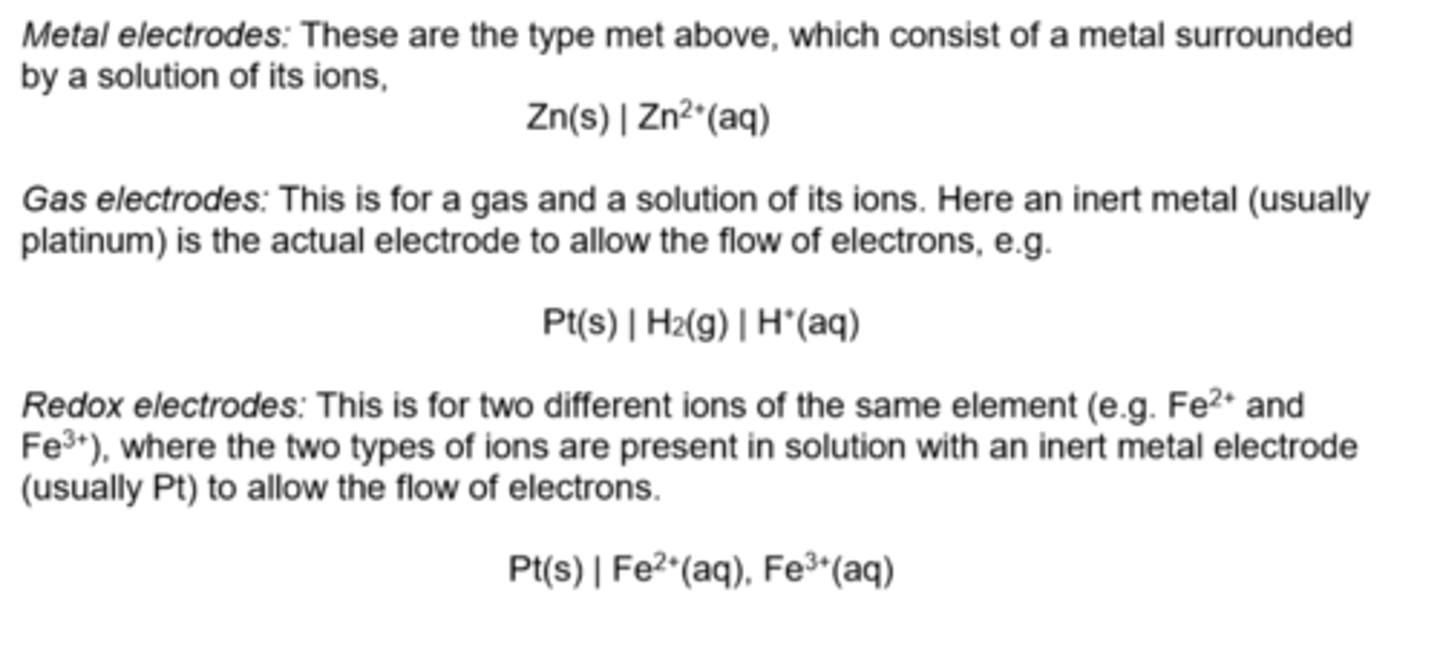 Metal electrodes: These are the type met above, which consist of a metal surrounded by a solution of its ions,

$Zn(s) \mid Zn^{2+}(aq)$

Gas electrodes: This is for a gas and a solution of its ions. Here an inert metal (usually platinum) is the actual electrode to allow the flow of electrons, e.g.

$Pt(s) \mid H_2(g) \mid H^+(aq)$

Redox electrodes: This is for two different ions of the same element (e.g. $Fe^{2+}$ and $Fe^{3+}$), where the two types of ions are present in solution with an inert metal electrode (usually Pt) to allow the flow of electrons.

$Pt(s) \mid Fe^{2+}(aq), Fe^{3+}(aq)$